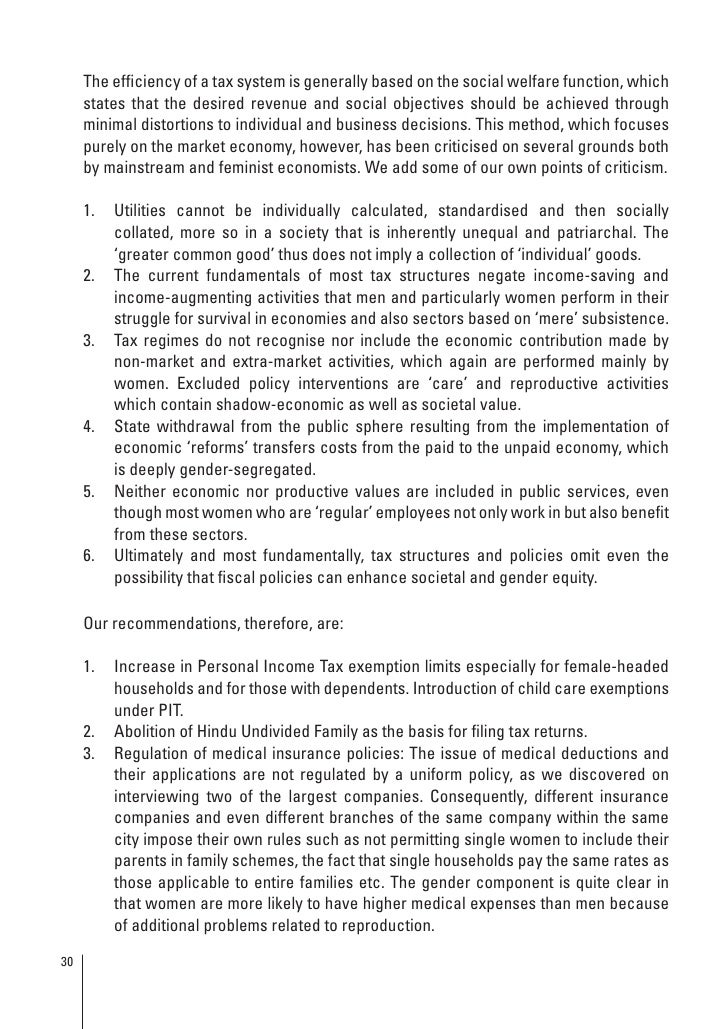 The efficiency of a tax system is generally based on the social welfare function, which states that the desired revenue and social objectives should be achieved through minimal distortions to individual and business decisions. This method, which focuses purely on the market economy, however, has been criticised on several grounds both by mainstream and feminist economists. We add some of our own points of criticism.

1. Utilities cannot be individually calculated, standardised and then socially collated, more so in a society that is inherently unequal and patriarchal. The 'greater common good' thus does not imply a collection of 'individual' goods.
2. The current fundamentals of most tax structures negate income-saving and income-augmenting activities that men and particularly women perform in their struggle for survival in economies and also sectors based on 'mere' subsistence.
3. Tax regimes do not recognise nor include the economic contribution made by non-market and extra-market activities, which again are performed mainly by women. Excluded policy interventions are 'care' and reproductive activities which contain shadow-economic as well as societal value.
4. State withdrawal from the public sphere resulting from the implementation of economic 'reforms' transfers costs from the paid to the unpaid economy, which is deeply gender-segregated.
5. Neither economic nor productive values are included in public services, even though most women who are 'regular' employees not only work in but also benefit from these sectors.
6. Ultimately and most fundamentally, tax structures and policies omit even the possibility that fiscal policies can enhance societal and gender equity.

Our recommendations, therefore, are:

1. Increase in Personal Income Tax exemption limits especially for female-headed households and for those with dependents. Introduction of child care exemptions under PIT.
2. Abolition of Hindu Undivided Family as the basis for filing tax returns.
3. Regulation of medical insurance policies: The issue of medical deductions and their applications are not regulated by a uniform policy, as we discovered on interviewing two of the largest companies. Consequently, different insurance companies and even different branches of the same company within the same city impose their own rules such as not permitting single women to include their parents in family schemes, the fact that single households pay the same rates as those applicable to entire families etc. The gender component is quite clear in that women are more likely to have higher medical expenses than men because of additional problems related to reproduction.

30